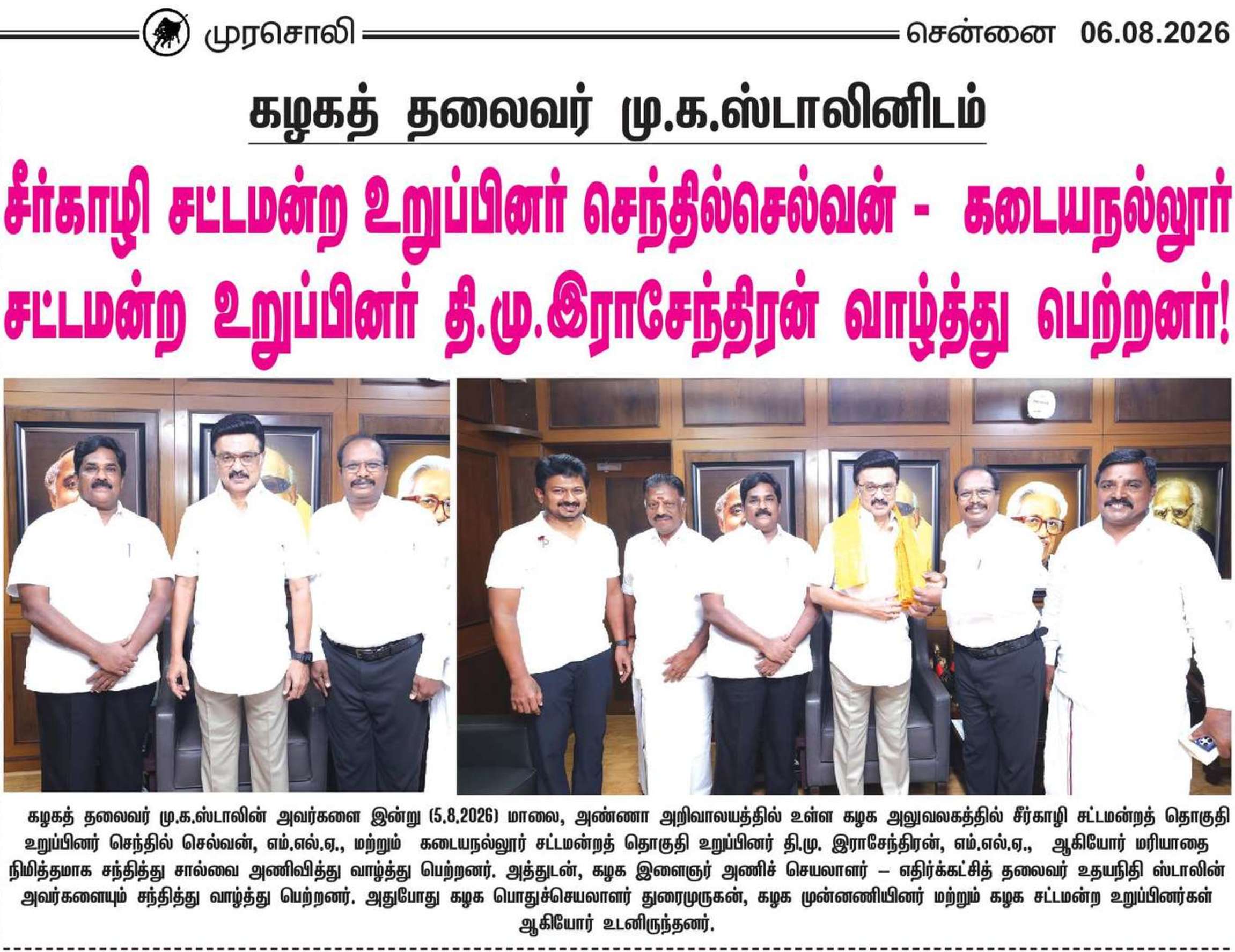 முரசொலி சென்னை 06.08.2026

கழகத் தலைவர் மு.க.ஸ்டாலினிடம்

சீர்காழி சட்டமன்ற உறுப்பினர் செந்தில்செல்வன் - கடையநல்லூர் சட்டமன்ற உறுப்பினர் தி.மு.இராசேந்திரன் வாழ்த்து பெற்றனர்!

கழகத் தலைவர் மு.க.ஸ்டாலின் அவர்களை இன்று (5.8.2026) மாலை, அண்ணா அறிவாலயத்தில் உள்ள கழக அலுவலகத்தில் சீர்காழி சட்டமன்றத் தொகுதி உறுப்பினர் செந்தில் செல்வன், எம்.எல்.ஏ., மற்றும் கடையநல்லூர் சட்டமன்றத் தொகுதி உறுப்பினர் தி.மு. இராசேந்திரன், எம்.எல்.ஏ., ஆகியோர் மரியாதை நிமித்தமாக சந்தித்து சால்வை அணிவித்து வாழ்த்து பெற்றனர். அத்துடன், கழக இளைஞர் அணிச் செயலாளர் – எதிர்க்கட்சித் தலைவர் உதயநிதி ஸ்டாலின் அவர்களையும் சந்தித்து வாழ்த்து பெற்றனர். அதுபோது கழக பொதுச்செயலாளர் துரைமுருகன், கழக முன்னணியினர் மற்றும் கழக சட்டமன்ற உறுப்பினர்கள் ஆகியோர் உடனிருந்தனர்.